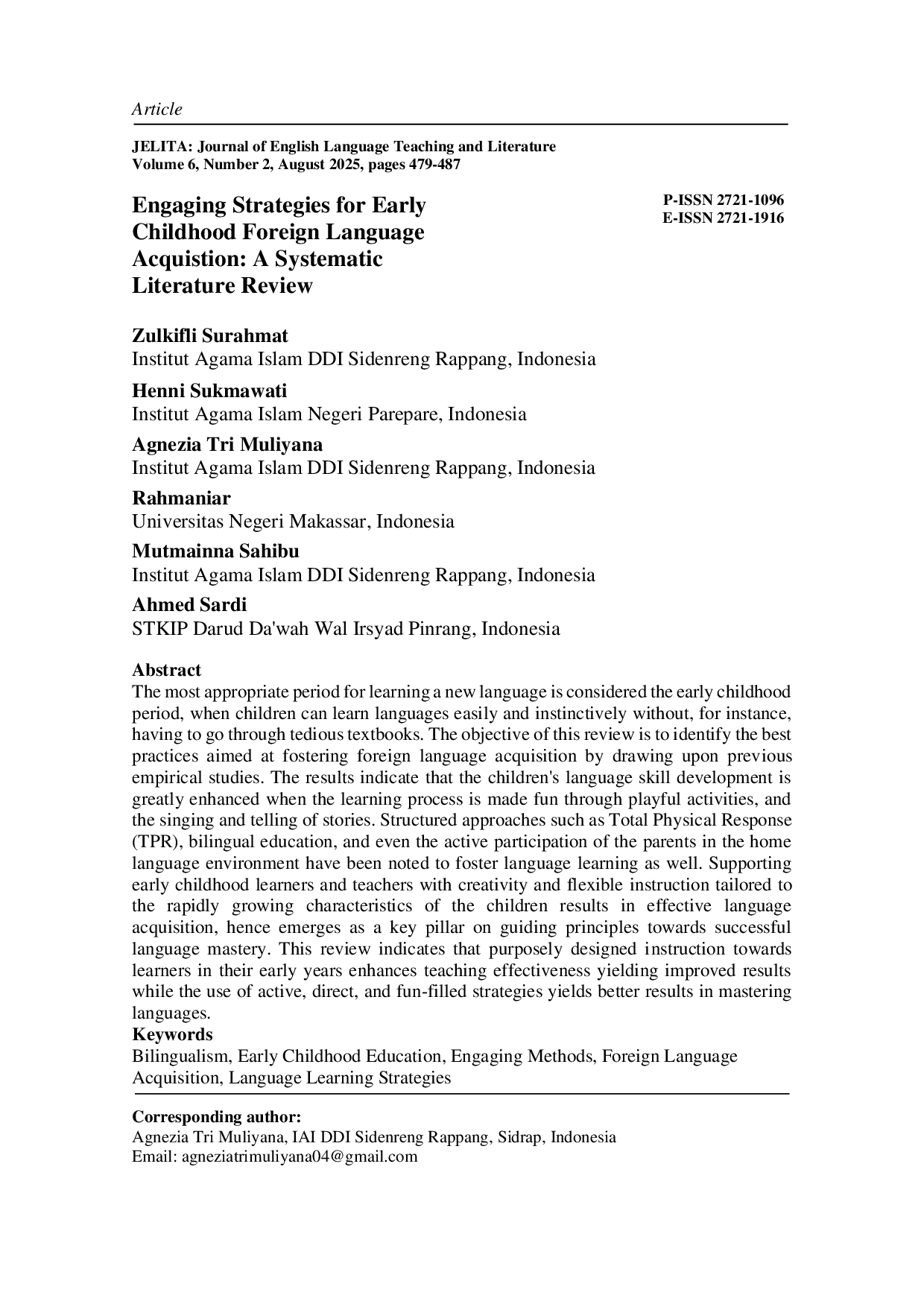 Article

JELITA: Journal of English Language Teaching and Literature
Volume 6, Number 2, August 2025, pages 479-487

Engaging Strategies for Early Childhood Foreign Language Acquistion: A Systematic Literature Review

P-ISSN 2721-1096
E-ISSN 2721-1916

Zulkifli Surahmat
Institut Agama Islam DDI Sidenreng Rappang, Indonesia

Henni Sukmawati
Institut Agama Islam Negeri Parepare, Indonesia

Agnezia Tri Muliyana
Institut Agama Islam DDI Sidenreng Rappang, Indonesia

Rahmaniar
Universitas Negeri Makassar, Indonesia

Mutmainna Sahibu
Institut Agama Islam DDI Sidenreng Rappang, Indonesia

Ahmed Sardi
STKIP Darud Da'wah Wal Irsyad Pinrang, Indonesia

Abstract
The most appropriate period for learning a new language is considered the early childhood period, when children can learn languages easily and instinctively without, for instance, having to go through tedious textbooks. The objective of this review is to identify the best practices aimed at fostering foreign language acquisition by drawing upon previous empirical studies. The results indicate that the children's language skill development is greatly enhanced when the learning process is made fun through playful activities, and the singing and telling of stories. Structured approaches such as Total Physical Response (TPR), bilingual education, and even the active participation of the parents in the home language environment have been noted to foster language learning as well. Supporting early childhood learners and teachers with creativity and flexible instruction tailored to the rapidly growing characteristics of the children results in effective language acquisition, hence emerges as a key pillar on guiding principles towards successful language mastery. This review indicates that purposely designed instruction towards learners in their early years enhances teaching effectiveness yielding improved results while the use of active, direct, and fun-filled strategies yields better results in mastering languages.
Keywords
Bilingualism, Early Childhood Education, Engaging Methods, Foreign Language Acquisition, Language Learning Strategies

Corresponding author:
Agnezia Tri Muliyana, IAI DDI Sidenreng Rappang, Sidrap, Indonesia
Email: agneziatrimuliyana04@gmail.com